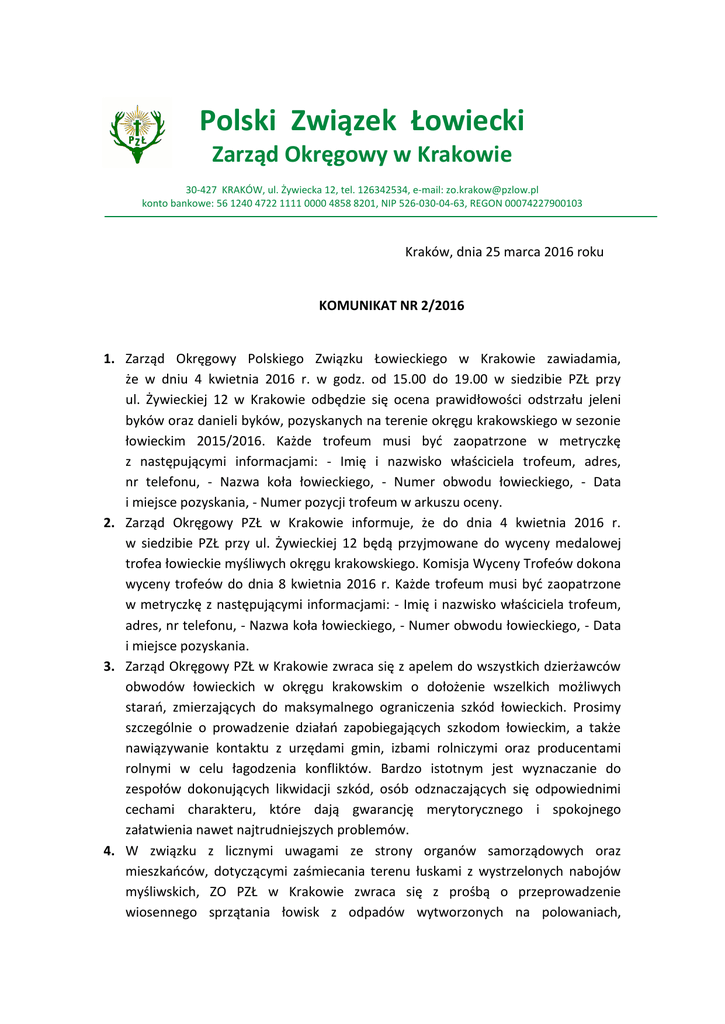 PZŁ

Polski Związek Łowiecki
Zarząd Okręgowy w Krakowie

30-427 KRAKÓW, ul. Żywiecka 12, tel. 126342534, e-mail: zo.krakow@pzlow.pl
konto bankowe: 56 1240 4722 1111 0000 4858 8201, NIP 526-030-04-63, REGON 00074227900103

Kraków, dnia 25 marca 2016 roku

KOMUNIKAT NR 2/2016

1. Zarząd Okręgowy Polskiego Związku Łowieckiego w Krakowie zawiadamia, że w dniu 4 kwietnia 2016 r. w godz. od 15.00 do 19.00 w siedzibie PZŁ przy ul. Żywieckiej 12 w Krakowie odbędzie się ocena prawidłowości odstrzału jeleni byków oraz danieli byków, pozyskanych na terenie okręgu krakowskiego w sezonie łowieckim 2015/2016. Każde trofeum musi być zaopatrzone w metryczkę z następującymi informacjami: - Imię i nazwisko właściciela trofeum, adres, nr telefonu, - Nazwa koła łowieckiego, - Numer obwodu łowieckiego, - Data i miejsce pozyskania, - Numer pozycji trofeum w arkuszu oceny.
2. Zarząd Okręgowy PZŁ w Krakowie informuje, że do dnia 4 kwietnia 2016 r. w siedzibie PZŁ przy ul. Żywieckiej 12 będą przyjmowane do wyceny medalowej trofea łowieckie myśliwych okręgu krakowskiego. Komisja Wyceny Trofeów dokona wyceny trofeów do dnia 8 kwietnia 2016 r. Każde trofeum musi być zaopatrzone w metryczkę z następującymi informacjami: - Imię i nazwisko właściciela trofeum, adres, nr telefonu, - Nazwa koła łowieckiego, - Numer obwodu łowieckiego, - Data i miejsce pozyskania.
3. Zarząd Okręgowy PZŁ w Krakowie zwraca się z apelem do wszystkich dzierżawców obwodów łowieckich w okręgu krakowskim o dołożenie wszelkich możliwych starań, zmierzających do maksymalnego ograniczenia szkód łowieckich. Prosimy szczególnie o prowadzenie działań zapobiegających szkodom łowieckim, a także nawiązywanie kontaktu z urzędami gmin, izbami rolniczymi oraz producentami rolnymi w celu łagodzenia konfliktów. Bardzo istotnym jest wyznaczanie do zespołów dokonujących likwidacji szkód, osób odznaczających się odpowiednimi cechami charakteru, które dają gwarancję merytorycznego i spokojnego załatwienia nawet najtrudniejszych problemów.
4. W związku z licznymi uwagami ze strony organów samorządowych oraz mieszkańców, dotyczącymi zaśmiecania terenu łuskami z wystrzelonych nabojów myśliwskich, ZO PZŁ w Krakowie zwraca się z prośbą o przeprowadzenie wiosennego sprzątania łowisk z odpadów wytworzonych na polowaniach,